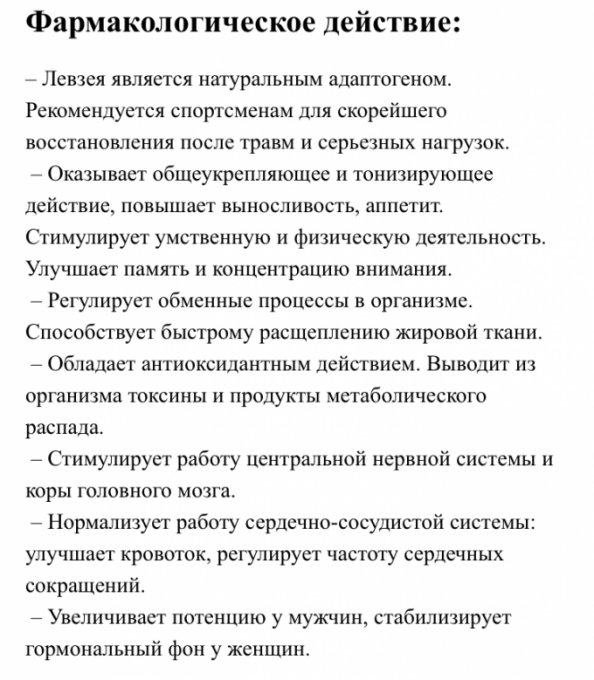 Фармакологическое действие:

– Левзея является натуральным адаптогеном. Рекомендуется спортсменам для скорейшего восстановления после травм и серьезных нагрузок.
– Оказывает общеукрепляющее и тонизирующее действие, повышает выносливость, аппетит. Стимулирует умственную и физическую деятельность. Улучшает память и концентрацию внимания.
– Регулирует обменные процессы в организме. Способствует быстрому расщеплению жировой ткани.
– Обладает антиоксидантным действием. Выводит из организма токсины и продукты метаболического распада.
– Стимулирует работу центральной нервной системы и коры головного мозга.
– Нормализует работу сердечно-сосудистой системы: улучшает кровоток, регулирует частоту сердечных сокращений.
– Увеличивает потенцию у мужчин, стабилизирует гормональный фон у женщин.